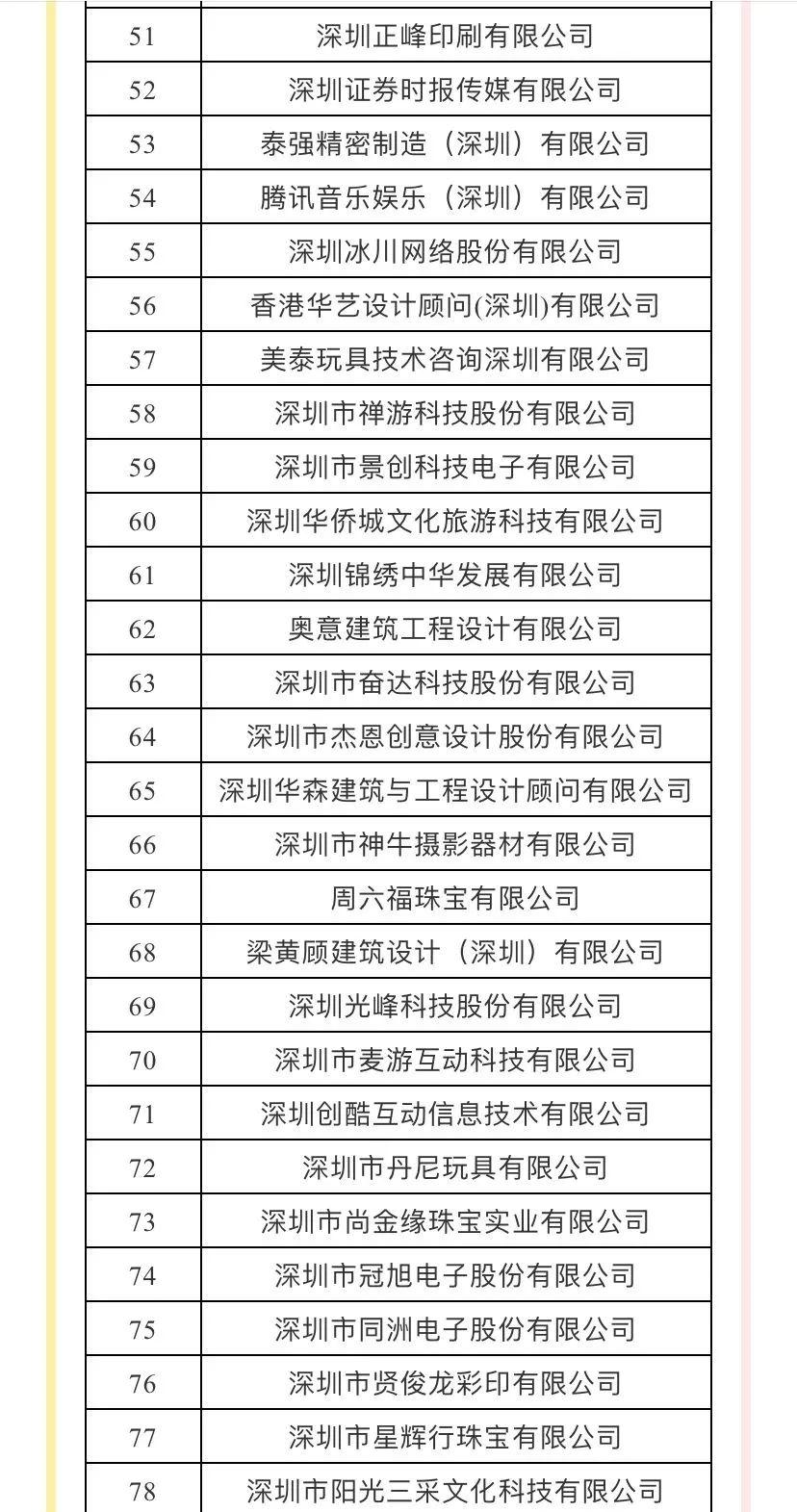 | 51 | 深圳正峰印刷有限公司 |
|---|---|
| 52 | 深圳证券时报传媒有限公司 |
| 53 | 泰强精密制造（深圳）有限公司 |
| 54 | 腾讯音乐娱乐（深圳）有限公司 |
| 55 | 深圳冰川网络股份有限公司 |
| 56 | 香港华艺设计顾问(深圳)有限公司 |
| 57 | 美泰玩具技术咨询深圳有限公司 |
| 58 | 深圳市禅游科技股份有限公司 |
| 59 | 深圳市景创科技电子有限公司 |
| 60 | 深圳华侨城文化旅游科技有限公司 |
| 61 | 深圳锦绣中华发展有限公司 |
| 62 | 奥意建筑工程设计有限公司 |
| 63 | 深圳市奋达科技股份有限公司 |
| 64 | 深圳市杰恩创意设计股份有限公司 |
| 65 | 深圳华森建筑与工程设计顾问有限公司 |
| 66 | 深圳市神牛摄影器材有限公司 |
| 67 | 周六福珠宝有限公司 |
| 68 | 梁黄顾建筑设计（深圳）有限公司 |
| 69 | 深圳光峰科技股份有限公司 |
| 70 | 深圳市麦游互动科技有限公司 |
| 71 | 深圳创酷互动信息技术有限公司 |
| 72 | 深圳市丹尼玩具有限公司 |
| 73 | 深圳市尚金缘珠宝实业有限公司 |
| 74 | 深圳市冠旭电子股份有限公司 |
| 75 | 深圳市同洲电子股份有限公司 |
| 76 | 深圳市贤俊龙彩印有限公司 |
| 77 | 深圳市星辉行珠宝有限公司 |
| 78 | 深圳市阳光三采文化科技有限公司 |